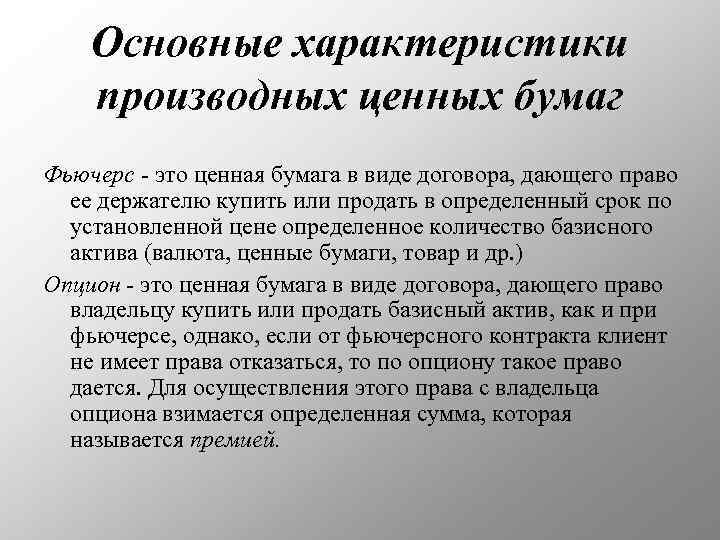 Основные характеристики производных ценных бумаг

Фьючерс - это ценная бумага в виде договора, дающего право ее держателю купить или продать в определенный срок по установленной цене определенное количество базисного актива (валюта, ценные бумаги, товар и др.)

Опцион - это ценная бумага в виде договора, дающего право владельцу купить или продать базисный актив, как и при фьючерсе, однако, если от фьючерсного контракта клиент не имеет права отказаться, то по опциону такое право дается. Для осуществления этого права с владельца опциона взимается определенная сумма, которая называется премией.